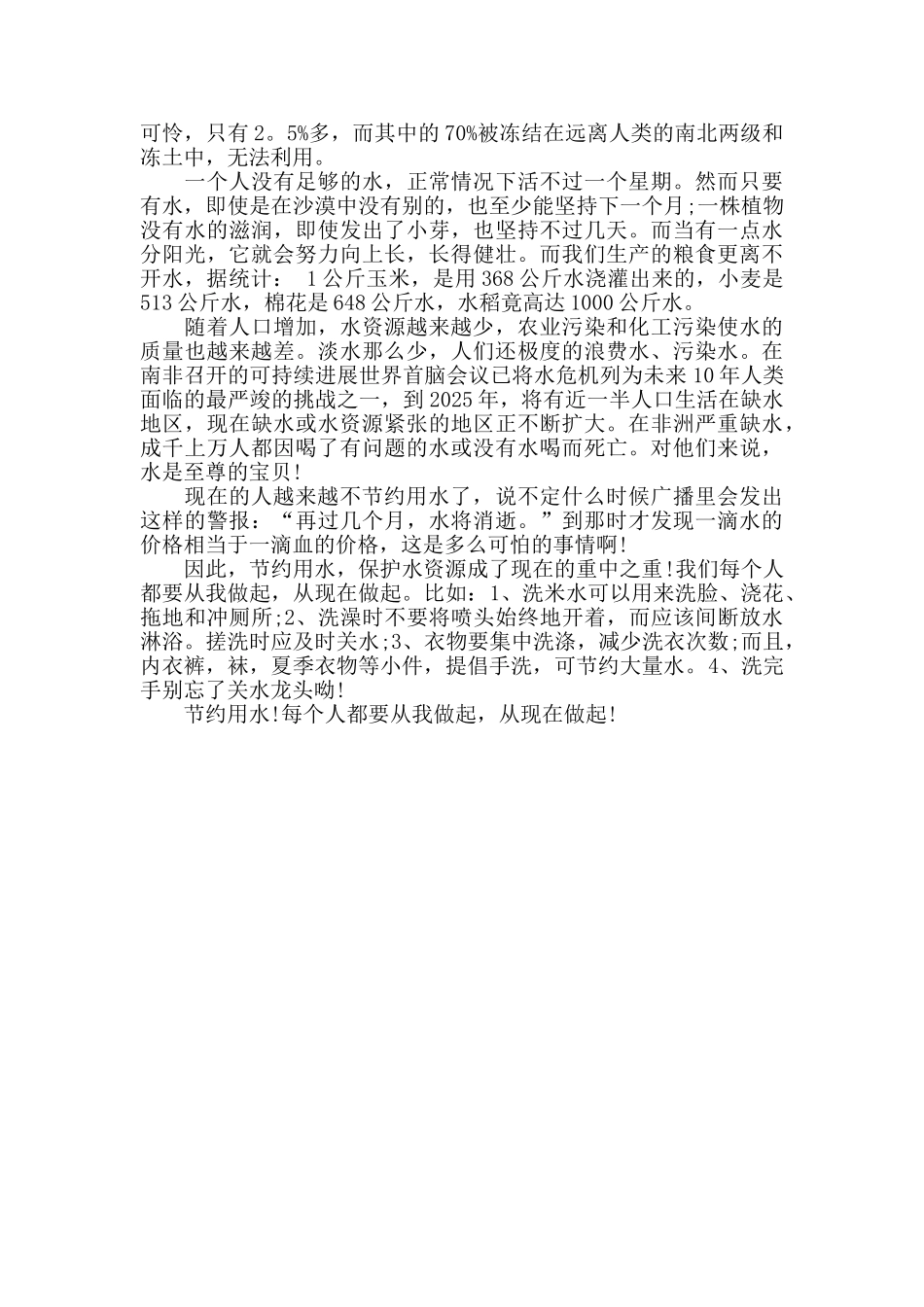 可怜，只有2。5%多，而其中的70%被冻结在远离人类的南北两级和冻土中，无法利用。

一个人没有足够的水，正常情况下活不过一个星期。然而只要有水，即使是在沙漠中没有别的，也至少能坚持下一个月;一株植物没有水的滋润，即使发出了小芽，也坚持不过几天。而当有一点水分阳光，它就会努力向上长，长得健壮。而我们生产的粮食更离不开水，据统计： 1公斤玉米，是用368公斤水浇灌出来的，小麦是513公斤水，棉花是648公斤水，水稻竟高达1000公斤水。

随着人口增加，水资源越来越少，农业污染和化工污染使水的质量也越来越差。淡水那么少，人们还极度的浪费水、污染水。在南非召开的可持续进展世界首脑会议已将水危机列为未来10年人类面临的最严竣的挑战之一，到2025年，将有近一半人口生活在缺水地区，现在缺水或水资源紧张的地区正不断扩大。在非洲严重缺水，成千上万人都因喝了有问题的水或没有水喝而死亡。对他们来说，水是至尊的宝贝!

现在的人越来越不节约用水了，说不定什么时候广播里会发出这样的警报：“再过几个月，水将消逝。”到那时才发现一滴水的价格相当于一滴血的价格，这是多么可怕的事情啊!

因此，节约用水，保护水资源成了现在的重中之重!我们每个人都要从我做起，从现在做起。比如：1、洗米水可以用来洗脸、浇花、拖地和冲厕所;2、洗澡时不要将喷头始终地开着，而应该间断放水淋浴。搓洗时应及时关水;3、衣物要集中洗涤，减少洗衣次数;而且，内衣裤，袜，夏季衣物等小件，提倡手洗，可节约大量水。4、洗完手别忘了关水龙头呦!

节约用水!每个人都要从我做起，从现在做起!